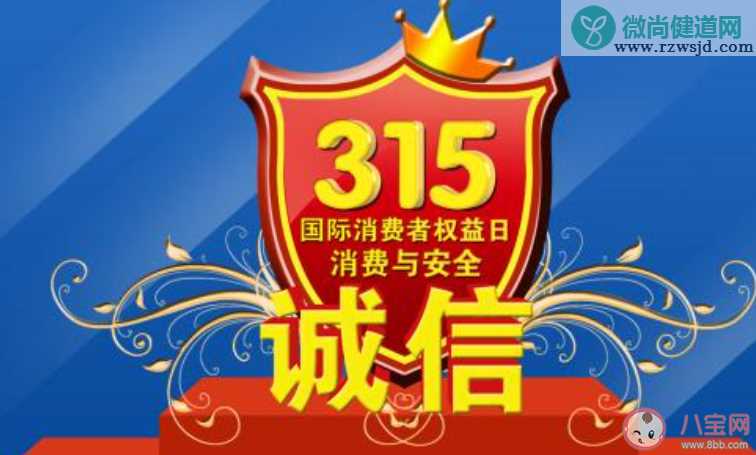 微尚健道网
www.rzwsjd.com

315
国际消费者权益日
消费与安全
诚信

八宝网
www.8bb.com